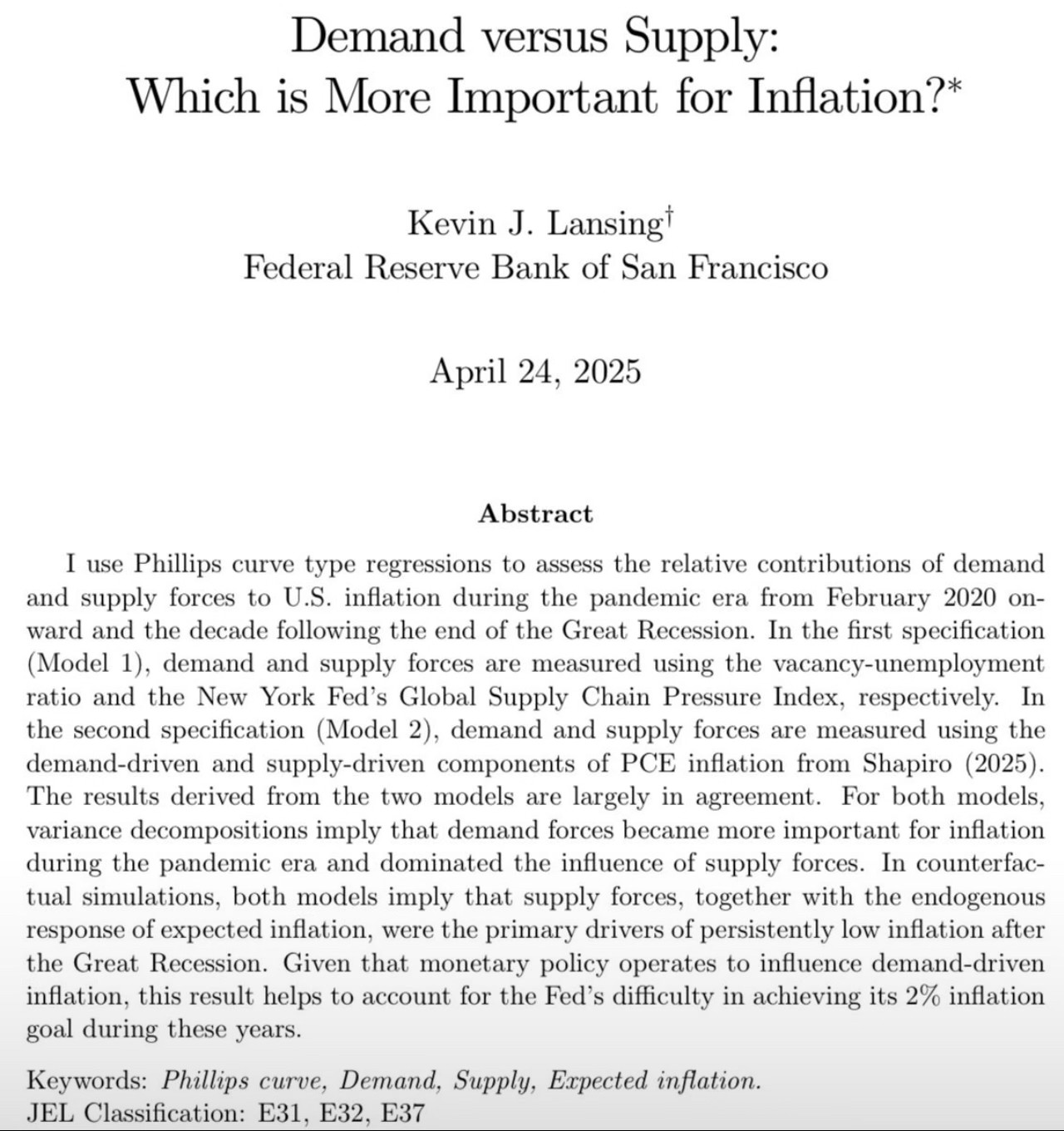 Demand versus Supply:
Which is More Important for Inflation?*

Kevin J. Lansing†
Federal Reserve Bank of San Francisco

April 24, 2025

Abstract

I use Phillips curve type regressions to assess the relative contributions of demand and supply forces to U.S. inflation during the pandemic era from February 2020 onward and the decade following the end of the Great Recession. In the first specification (Model 1), demand and supply forces are measured using the vacancy-unemployment ratio and the New York Fed's Global Supply Chain Pressure Index, respectively. In the second specification (Model 2), demand and supply forces are measured using the demand-driven and supply-driven components of PCE inflation from Shapiro (2025). The results derived from the two models are largely in agreement. For both models, variance decompositions imply that demand forces became more important for inflation during the pandemic era and dominated the influence of supply forces. In counterfactual simulations, both models imply that supply forces, together with the endogenous response of expected inflation, were the primary drivers of persistently low inflation after the Great Recession. Given that monetary policy operates to influence demand-driven inflation, this result helps to account for the Fed's difficulty in achieving its 2% inflation goal during these years.

Keywords: Phillips curve, Demand, Supply, Expected inflation.
JEL Classification: E31, E32, E37